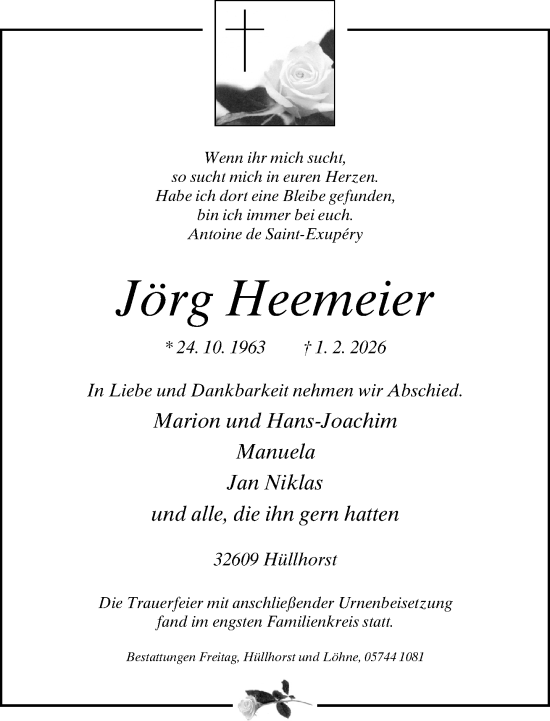 Wenn ihr mich sucht,
so sucht mich in euren Herzen.
Habe ich dort eine Bleibe gefunden,
bin ich immer bei euch.
Antoine de Saint-Exupéry

Jörg Heemeier

* 24. 10. 1963 † 1. 2. 2026

In Liebe und Dankbarkeit nehmen wir Abschied.
Marion und Hans-Joachim
Manuela
Jan Niklas
und alle, die ihn gern hatten

32609 Hüllhorst

Die Trauerfeier mit anschließender Urnenbeisetzung
fand im engsten Familienkreis statt.

Bestattungen Freitag, Hüllhorst und Löhne, 05744 1081